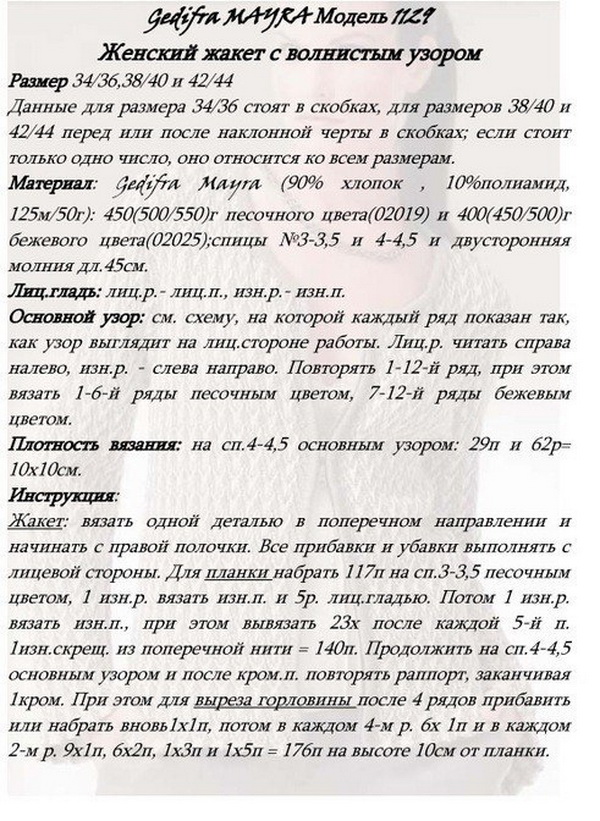 Gedifra MAYRA Модель 1129

Женский жакет с волнистым узором

Размер 34/36,38/40 и 42/44

Данные для размера 34/36 стоят в скобках, для размеров 38/40 и 42/44 перед или после наклонной черты в скобках; если стоит только одно число, оно относится ко всем размерам.

Материал: Gedifra Mayra (90% хлопок , 10%полиамид, 125м/50г): 450(500/550)г песочного цвета(02019) и 400(450/500)г бежевого цвета(02025);спицы №3-3,5 и 4-4,5 и двусторонняя молния дл.45см.

Лиц.гладь: лиц.р.- лиц.п., изн.р.- изн.п.

Основной узор: см. схему, на которой каждый ряд показан так, как узор выглядит на лиц.стороне работы. Лиц.р. читать справа налево, изн.р. - слева направо. Повторять 1-12-й ряд, при этом вязать 1-6-й ряды песочным цветом, 7-12-й ряды бежевым цветом.

Плотность вязания: на сп.4-4,5 основным узором: 29п и 62р= 10х10см.

Инструкция:

Жакет: вязать одной деталью в поперечном направлении и начинать с правой полочки. Все прибавки и убавки выполнять с лицевой стороны. Для планки набрать 117п на сп.3-3,5 песочным цветом, 1 изн.р. вязать изн.п. и 5р. лиц.гладью. Потом 1 изн.р. вязать изн.п., при этом вывязать 23х после каждой 5-й п. 1изн.скрещ. из поперечной нити = 140п. Продолжить на сп.4-4,5 основным узором и после кром.п. повторять раппорт, заканчивая 1кром. При этом для выреза горловины после 4 рядов прибавить или набрать вновь1х1п, потом в каждом 4-м р. 6х 1п и в каждом 2-м р. 9х1п, 6х2п, 1х3п и 1х5п = 176п на высоте 10см от планки.